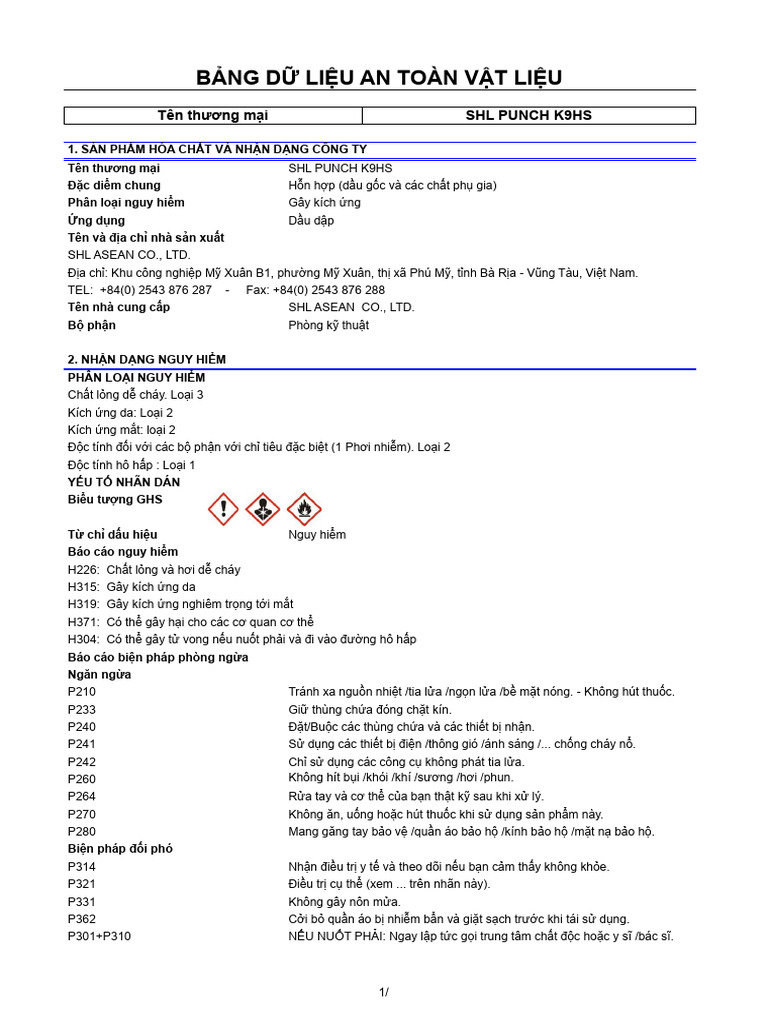 BẢNG DỮ LIỆU AN TOÀN VẬT LIỆU

| Tên thương mại | SHL PUNCH K9HS |
|---|---|

1. SẢN PHẨM HÓA CHẤT VÀ NHẬN DẠNG CÔNG TY

Tên thương mại SHL PUNCH K9HS
Đặc điểm chung Hỗn hợp (dầu gốc và các chất phụ gia)
Phân loại nguy hiểm Gây kích ứng
Ứng dụng Dầu dập
Tên và địa chỉ nhà sản xuất
SHL ASEAN CO., LTD.
Địa chỉ: Khu công nghiệp Mỹ Xuân B1, phường Mỹ Xuân, thị xã Phú Mỹ, tỉnh Bà Rịa - Vũng Tàu, Việt Nam.
TEL: +84(0) 2543 876 287 - Fax: +84(0) 2543 876 288
Tên nhà cung cấp SHL ASEAN CO., LTD.
Bộ phận Phòng kỹ thuật

2. NHẬN DẠNG NGUY HIỂM

PHÂN LOẠI NGUY HIỂM
Chất lỏng dễ cháy. Loại 3
Kích ứng da: Loại 2
Kích ứng mắt: loại 2
Độc tính đối với các bộ phận với chỉ tiêu đặc biệt (1 Phơi nhiễm). Loại 2
Độc tính hô hấp : Loại 1
YẾU TỐ NHÃN DÁN
Biểu tượng GHS
Từ chỉ dấu hiệu Nguy hiểm
Báo cáo nguy hiểm
H226: Chất lỏng và hơi dễ cháy
H315: Gây kích ứng da
H319: Gây kích ứng nghiêm trọng tới mắt
H371: Có thể gây hại cho các cơ quan cơ thể
H304: Có thể gây tử vong nếu nuốt phải và đi vào đường hô hấp
Báo cáo biện pháp phòng ngừa
Ngăn ngừa
P210 Tránh xa nguồn nhiệt /tia lửa /ngọn lửa /bề mặt nóng. - Không hút thuốc.
P233 Giữ thùng chứa đóng chặt kín.
P240 Đặt/Buộc các thùng chứa và các thiết bị nhận.
P241 Sử dụng các thiết bị điện /thông gió /ánh sáng /... chống cháy nổ.
P242 Chỉ sử dụng các công cụ không phát tia lửa.
P260 Không hít bụi /khói /khí /sương /hơi /phun.
P264 Rửa tay và cơ thể của bạn thật kỹ sau khi xử lý.
P270 Không ăn, uống hoặc hút thuốc khi sử dụng sản phẩm này.
P280 Mang găng tay bảo vệ /quần áo bảo hộ /kính bảo hộ /mặt nạ bảo hộ.
Biện pháp đối phó
P314 Nhận điều trị y tế và theo dõi nếu bạn cảm thấy không khỏe.
P321 Điều trị cụ thể (xem ... trên nhãn này).
P331 Không gây nôn mửa.
P362 Cởi bỏ quần áo bị nhiễm bẩn và giặt sạch trước khi tái sử dụng.
P301+P310 NẾU NUỐT PHẢI: Ngay lập tức gọi trung tâm chất độc hoặc y sĩ /bác sĩ.

1/